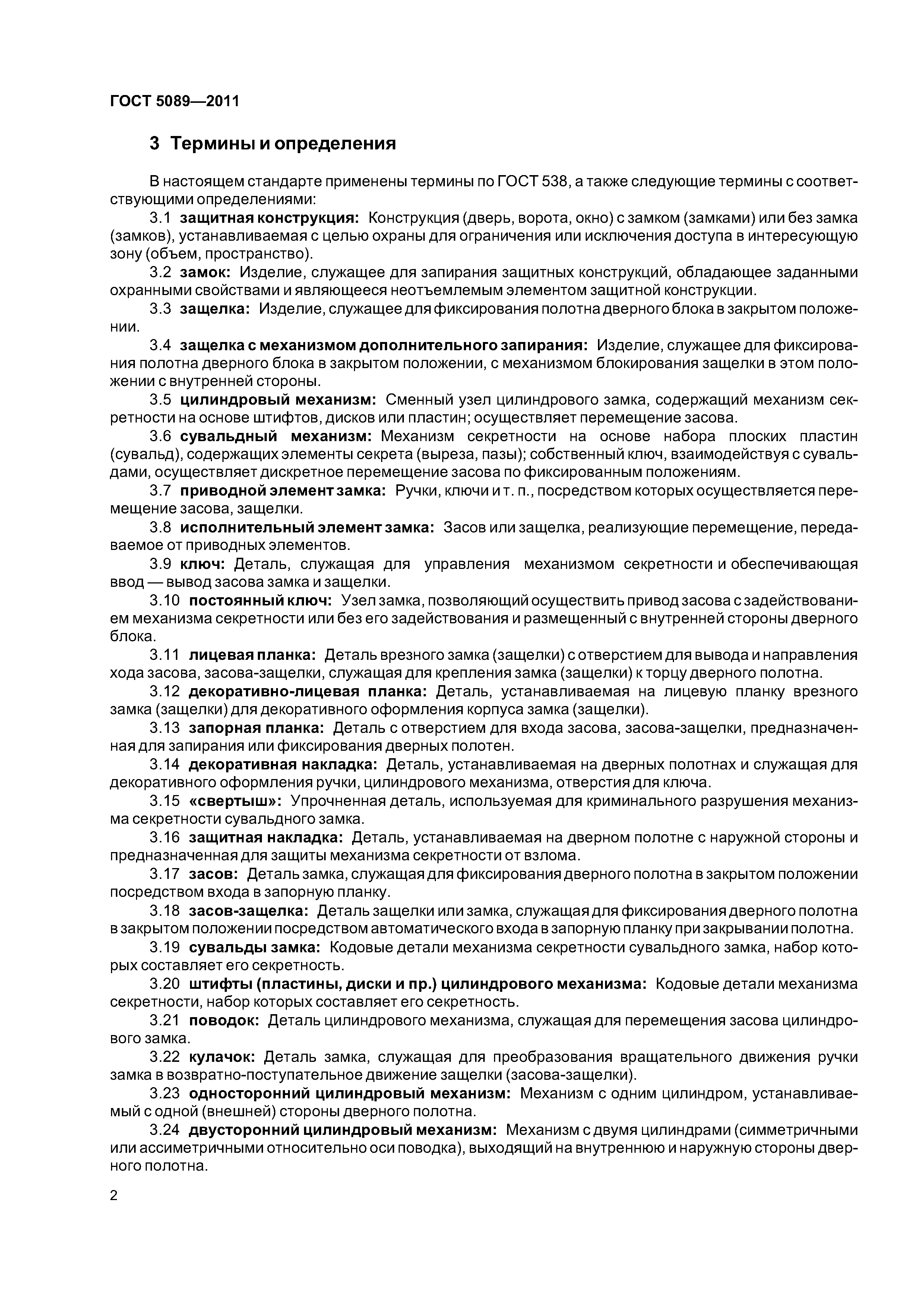 ГОСТ 5089—2011

3 Термины и определения

В настоящем стандарте применены термины по ГОСТ 538, а также следующие термины с соответствующими определениями:

3.1 защитная конструкция: Конструкция (дверь, ворота, окно) с замком (замками) или без замка (замков), устанавливаемая с целью охраны для ограничения или исключения доступа в интересующую зону (объем, пространство).

3.2 замок: Изделие, служащее для запирания защитных конструкций, обладающее заданными охранными свойствами и являющееся неотъемлемым элементом защитной конструкции.

3.3 защелка: Изделие, служащее для фиксирования полотна дверного блока в закрытом положении.

3.4 защелка с механизмом дополнительного запирания: Изделие, служащее для фиксирования полотна дверного блока в закрытом положении, с механизмом блокирования защелки в этом положении с внутренней стороны.

3.5 цилиндровый механизм: Сменный узел цилиндрового замка, содержащий механизм секретности на основе штифтов, дисков или пластин; осуществляет перемещение засова.

3.6 сувальдный механизм: Механизм секретности на основе набора плоских пластин (сувальд), содержащих элементы секрета (выреза, пазы); собственный ключ, взаимодействуя с сувальдами, осуществляет дискретное перемещение засова по фиксированным положениям.

3.7 приводной элемент замка: Ручки, ключи и т. п., посредством которых осуществляется перемещение засова, защелки.

3.8 исполнительный элемент замка: Засов или защелка, реализующие перемещение, передаваемое от приводных элементов.

3.9 ключ: Деталь, служащая для управления механизмом секретности и обеспечивающая ввод — вывод засова замка и защелки.

3.10 постоянный ключ: Узел замка, позволяющий осуществить привод засова с задействованием механизма секретности или без его задействования и размещенный с внутренней стороны дверного блока.

3.11 лицевая планка: Деталь врезного замка (защелки) с отверстием для вывода и направления хода засова, засова-защелки, служащая для крепления замка (защелки) к торцу дверного полотна.

3.12 декоративно-лицевая планка: Деталь, устанавливаемая на лицевую планку врезного замка (защелки) для декоративного оформления корпуса замка (защелки).

3.13 запорная планка: Деталь с отверстием для входа засова, засова-защелки, предназначенная для запирания или фиксирования дверных полотен.

3.14 декоративная накладка: Деталь, устанавливаемая на дверных полотнах и служащая для декоративного оформления ручки, цилиндрового механизма, отверстия для ключа.

3.15 «свертыш»: Упрочненная деталь, используемая для криминального разрушения механизма секретности сувальдного замка.

3.16 защитная накладка: Деталь, устанавливаемая на дверном полотне с наружной стороны и предназначенная для защиты механизма секретности от взлома.

3.17 засов: Деталь замка, служащая для фиксирования дверного полотна в закрытом положении посредством входа в запорную планку.

3.18 засов-защелка: Деталь защелки или замка, служащая для фиксирования дверного полотна в закрытом положении посредством автоматического входа в запорную планку при закрывании полотна.

3.19 сувальды замка: Кодовые детали механизма секретности сувальдного замка, набор которых составляет его секретность.

3.20 штифты (пластины, диски и пр.) цилиндрового механизма: Кодовые детали механизма секретности, набор которых составляет его секретность.

3.21 поводок: Деталь цилиндрового механизма, служащая для перемещения засова цилиндрового замка.

3.22 кулачок: Деталь замка, служащая для преобразования вращательного движения ручки замка в возвратно-поступательное движение защелки (засова-защелки).

3.23 односторонний цилиндровый механизм: Механизм с одним цилиндром, устанавливаемый с одной (внешней) стороны дверного полотна.

3.24 двусторонний цилиндровый механизм: Механизм с двумя цилиндрами (симметричными или ассиметричными относительно оси поводка), выходящий на внутреннюю и наружную стороны дверного полотна.

2